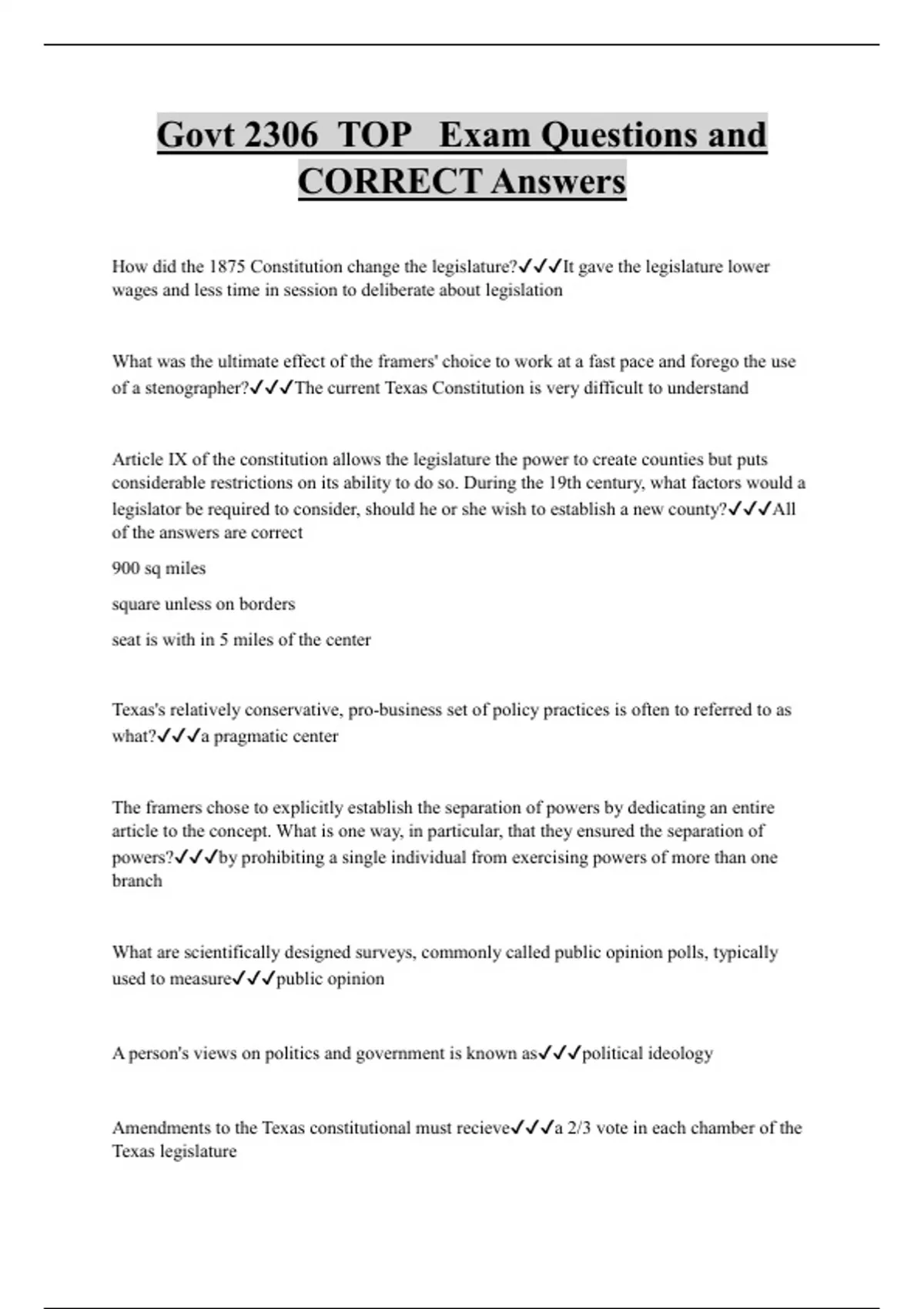 Govt 2306 TOP Exam Questions and CORRECT Answers

How did the 1875 Constitution change the legislature?✓✓✓It gave the legislature lower wages and less time in session to deliberate about legislation

What was the ultimate effect of the framers' choice to work at a fast pace and forego the use of a stenographer?✓✓✓The current Texas Constitution is very difficult to understand

Article IX of the constitution allows the legislature the power to create counties but puts considerable restrictions on its ability to do so. During the 19th century, what factors would a legislator be required to consider, should he or she wish to establish a new county?✓✓✓All of the answers are correct

900 sq miles

square unless on borders

seat is with in 5 miles of the center

Texas's relatively conservative, pro-business set of policy practices is often to referred to as what?✓✓✓a pragmatic center

The framers chose to explicitly establish the separation of powers by dedicating an entire article to the concept. What is one way, in particular, that they ensured the separation of powers?✓✓✓by prohibiting a single individual from exercising powers of more than one branch

What are scientifically designed surveys, commonly called public opinion polls, typically used to measure✓✓✓public opinion

A person's views on politics and government is known as✓✓✓political ideology

Amendments to the Texas constitutional must recieve✓✓✓a 2/3 vote in each chamber of the Texas legislature